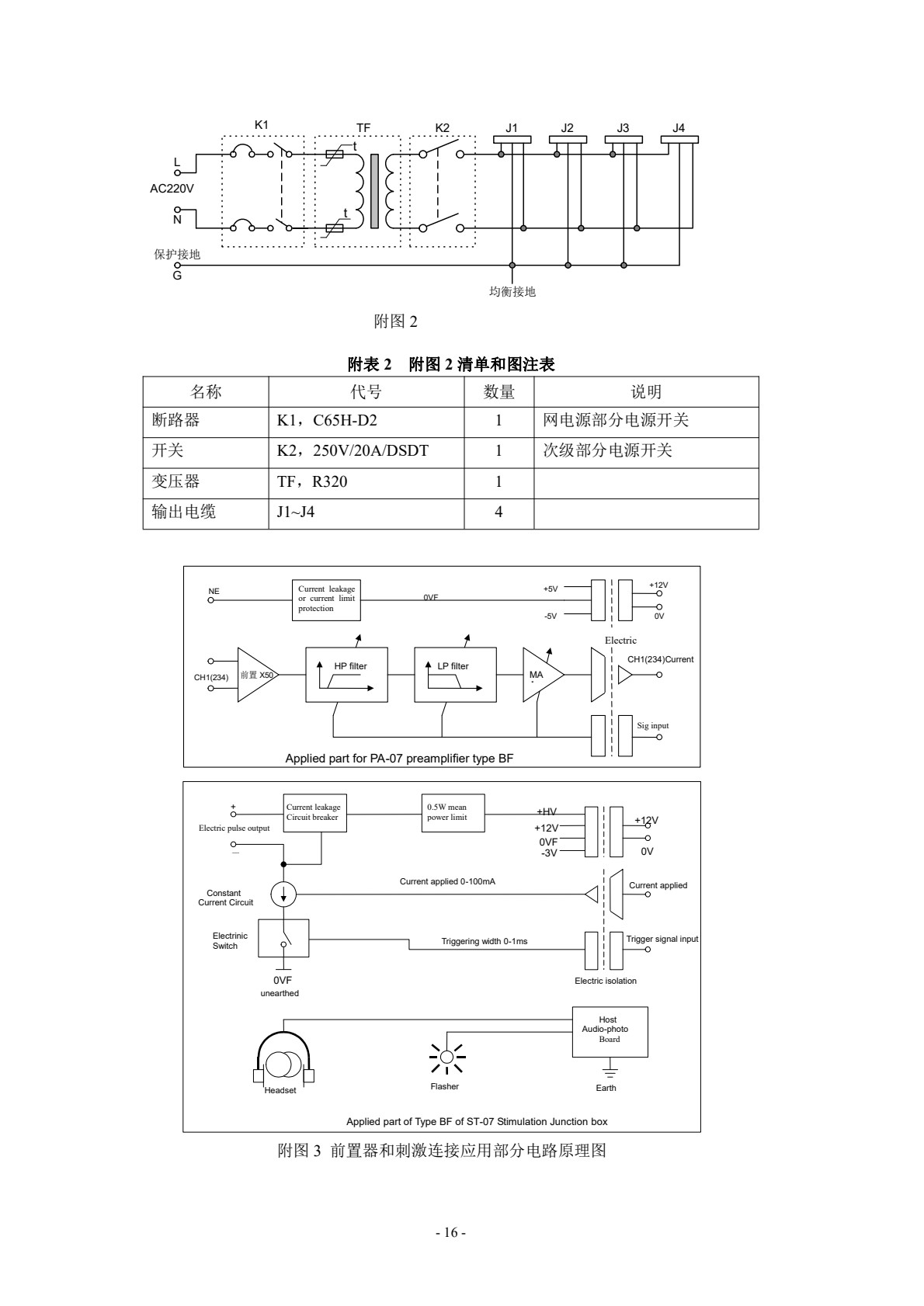 K1 TF K2 J1 J2 J3 J4

L
AC220V
N
t
t
保护接地
G
均衡接地

附图 2

附表 2 附图 2 清单和图注表

| 名称 | 代号 | 数量 | 说明 |
|---|---|---|---|
| 断路器 | K1，C65H-D2 | 1 | 网电源部分电源开关 |
| 开关 | K2，250V/20A/DSDT | 1 | 次级部分电源开关 |
| 变压器 | TF，R320 | 1 | |
| 输出电缆 | J1~J4 | 4 | |

NE
Current leakage or current limit protection
0VF
+5V
-5V
+12V
0V
Electric
CH1(234)
前置 X50
HP filter
LP filter
MA
CH1(234)Current
Sig input
Applied part for PA-07 preamplifier type BF

+
Electric pulse output
—
Current leakage Circuit breaker
0.5W mean power limit
+HV
+12V
0VF
-3V
+12V
0V
Constant Current Circuit
Current applied 0-100mA
Current applied
Electrinic Switch
Triggering width 0-1ms
Trigger signal input
0VF
unearthed
Electric isolation
Host Audio-photo Board
Headset
Flasher
Earth
Applied part of Type BF of ST-07 Stimulation Junction box

附图 3 前置器和刺激连接应用部分电路原理图

- 16 -